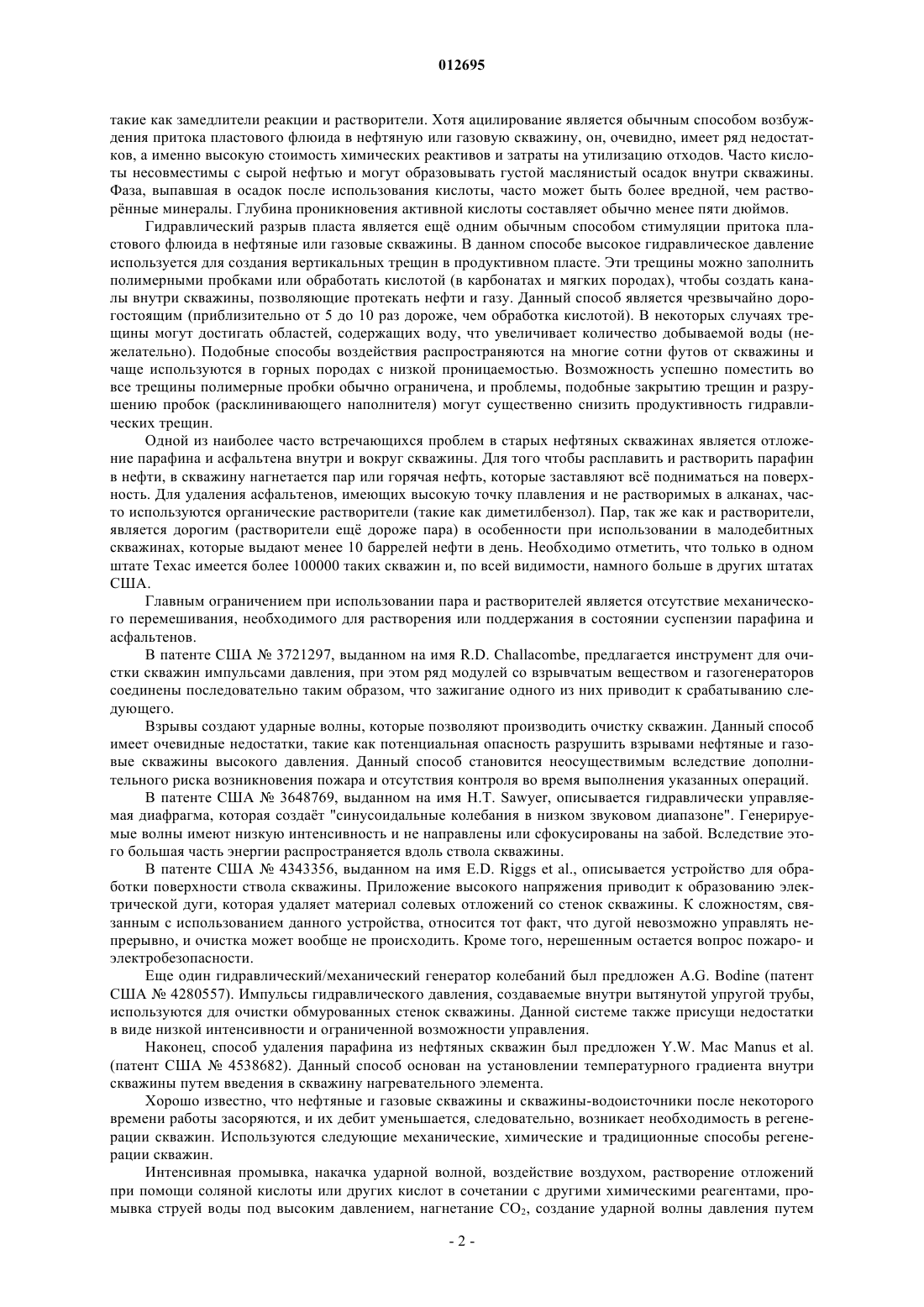 012695

такие как замедлители реакции и растворители. Хотя ацилирование является обычным способом возбуждения притока пластового флюида в нефтяную или газовую скважину, он, очевидно, имеет ряд недостатков, а именно высокую стоимость химических реактивов и затраты на утилизацию отходов. Часто кислоты несовместимы с сырой нефтью и могут образовывать густой маслянистый осадок внутри скважины. Фаза, выпавшая в осадок после использования кислоты, часто может быть более вредной, чем растворённые минералы. Глубина проникновения активной кислоты составляет обычно менее пяти дюймов.

Гидравлический разрыв пласта является ещё одним обычным способом стимуляции притока пластового флюида в нефтяные или газовые скважины. В данном способе высокое гидравлическое давление используется для создания вертикальных трещин в продуктивном пласте. Эти трещины можно заполнить полимерными пробками или обработать кислотой (в карбонатах и мягких породах), чтобы создать каналы внутри скважины, позволяющие протекать нефти и газу. Данный способ является чрезвычайно дорогостоящим (приблизительно от 5 до 10 раз дороже, чем обработка кислотой). В некоторых случаях трещины могут достигать областей, содержащих воду, что увеличивает количество добываемой воды (нежелательно). Подобные способы воздействия распространяются на многие сотни футов от скважины и чаще используются в горных породах с низкой проницаемостью. Возможность успешно поместить во все трещины полимерные пробки обычно ограничена, и проблемы, подобные закрытию трещин и разрушению пробок (расклинивающего наполнителя) могут существенно снизить продуктивность гидравлических трещин.

Одной из наиболее часто встречающихся проблем в старых нефтяных скважинах является отложение парафина и асфальтена внутри и вокруг скважины. Для того чтобы расплавить и растворить парафин в нефти, в скважину нагнетается пар или горячая нефть, которые заставляют всё подниматься на поверхность. Для удаления асфальтенов, имеющих высокую точку плавления и не растворимых в алканах, часто используются органические растворители (такие как диметилбензол). Пар, так же как и растворители, является дорогим (растворители ещё дороже пара) в особенности при использовании в малодебитных скважинах, которые выдают менее 10 баррелей нефти в день. Необходимо отметить, что только в одном штате Техас имеется более 100000 таких скважин и, по всей видимости, намного больше в других штатах США.

Главным ограничением при использовании пара и растворителей является отсутствие механического перемешивания, необходимого для растворения или поддержания в состоянии суспензии парафина и асфальтенов.

В патенте США № 3721297, выданном на имя R.D. Challacombe, предлагается инструмент для очистки скважин импульсами давления, при этом ряд модулей со взрывчатым веществом и газогенераторов соединены последовательно таким образом, что зажигание одного из них приводит к срабатыванию следующего.

Взрывы создают ударные волны, которые позволяют производить очистку скважин. Данный способ имеет очевидные недостатки, такие как потенциальная опасность разрушить взрывами нефтяные и газовые скважины высокого давления. Данный способ становится неосуществимым вследствие дополнительного риска возникновения пожара и отсутствия контроля во время выполнения указанных операций.

В патенте США № 3648769, выданном на имя H.T. Sawyer, описывается гидравлически управляемая диафрагма, которая создаёт "синусоидальные колебания в низком звуковом диапазоне". Генерируемые волны имеют низкую интенсивность и не направлены или сфокусированы на забой. Вследствие этого большая часть энергии распространяется вдоль ствола скважины.

В патенте США № 4343356, выданном на имя E.D. Riggs et al., описывается устройство для обработки поверхности ствола скважины. Приложение высокого напряжения приводит к образованию электрической дуги, которая удаляет материал солевых отложений со стенок скважины. К сложностям, связанным с использованием данного устройства, относится тот факт, что дугой невозможно управлять непрерывно, и очистка может вообще не происходить. Кроме того, нерешенным остается вопрос пожаро- и электробезопасности.

Еще один гидравлический/механический генератор колебаний был предложен A.G. Bodine (патент США № 4280557). Импульсы гидравлического давления, создаваемые внутри вытянутой упругой трубы, используются для очистки обмурованных стенок скважины. Данной системе также присущи недостатки в виде низкой интенсивности и ограниченной возможности управления.

Наконец, способ удаления парафина из нефтяных скважин был предложен Y.W. Mac Manus et al. (патент США № 4538682). Данный способ основан на установлении температурного градиента внутри скважины путем введения в скважину нагревательного элемента.

Хорошо известно, что нефтяные и газовые скважины и скважины-водоисточники после некоторого времени работы засоряются, и их дебит уменьшается, следовательно, возникает необходимость в регенерации скважин. Используются следующие механические, химические и традиционные способы регенерации скважин.

Интенсивная промывка, накачка ударной волной, воздействие воздухом, растворение отложений при помощи соляной кислоты или других кислот в сочетании с другими химическими реагентами, промывка струей воды под высоким давлением, нагнетание $CO_2$, создание ударной волны давления путем

- 2 -